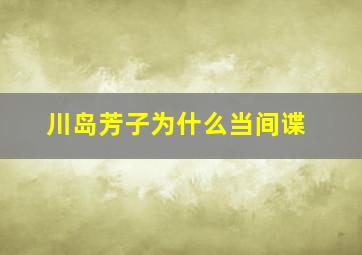 川岛芳子为什么当间谍